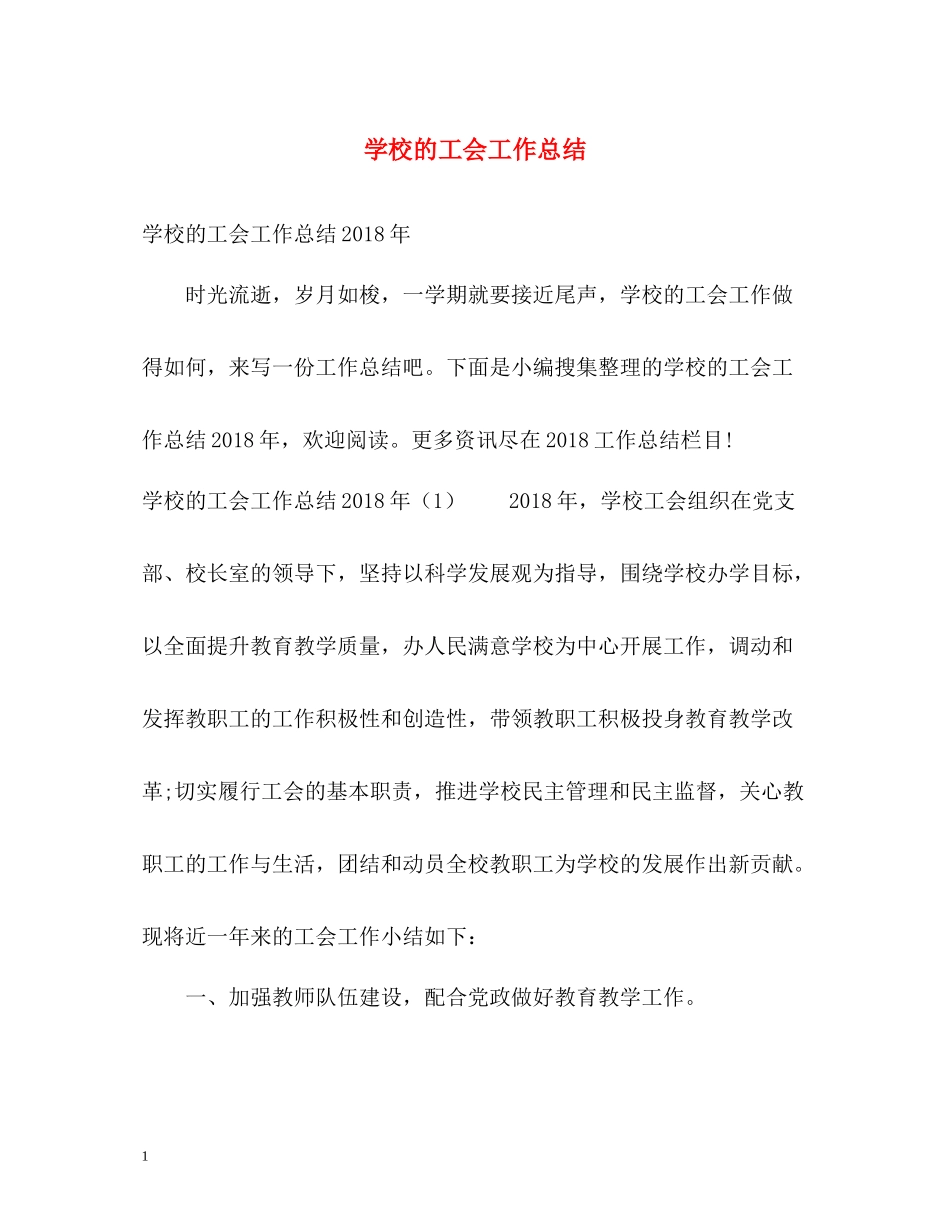 学校的工会工作总结

学校的工会工作总结2018年

时光流逝，岁月如梭，一学期就要接近尾声，学校的工会工作做得如何，来写一份工作总结吧。下面是小编搜集整理的学校的工会工作总结2018年，欢迎阅读。更多资讯尽在2018工作总结栏目!

学校的工会工作总结2018年（1） 2018年，学校工会组织在党支部、校长室的领导下，坚持以科学发展观为指导，围绕学校办学目标，以全面提升教育教学质量，办人民满意学校为中心开展工作，调动和发挥教职工的工作积极性和创造性，带领教职工积极投身教育教学改革;切实履行工会的基本职责，推进学校民主管理和民主监督，关心教职工的工作与生活，团结和动员全校教职工为学校的发展作出新贡献。现将近一年来的工会工作小结如下：

一、加强教师队伍建设，配合党政做好教育教学工作。

1